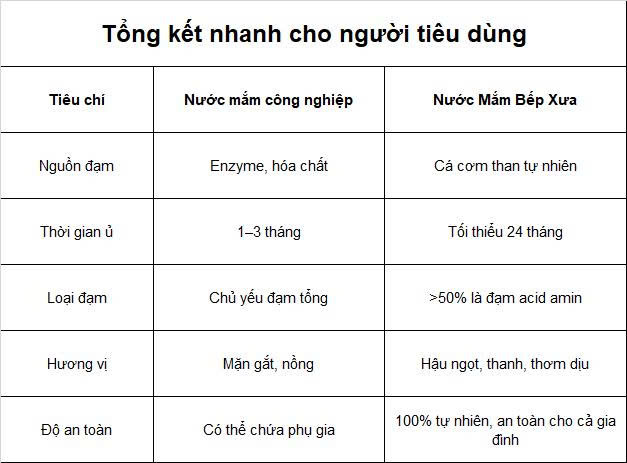 Tổng kết nhanh cho người tiêu dùng

| Tiêu chí | Nước mắm công nghiệp | Nước Mắm Bếp Xưa |
|---|---|---|
| Nguồn đạm | Enzyme, hóa chất | Cá cơm than tự nhiên |
| Thời gian ủ | 1–3 tháng | Tối thiểu 24 tháng |
| Loại đạm | Chủ yếu đạm tổng | >50% là đạm acid amin |
| Hương vị | Mặn gắt, nồng | Hậu ngọt, thanh, thơm dịu |
| Độ an toàn | Có thể chứa phụ gia | 100% tự nhiên, an toàn cho cả gia đình |